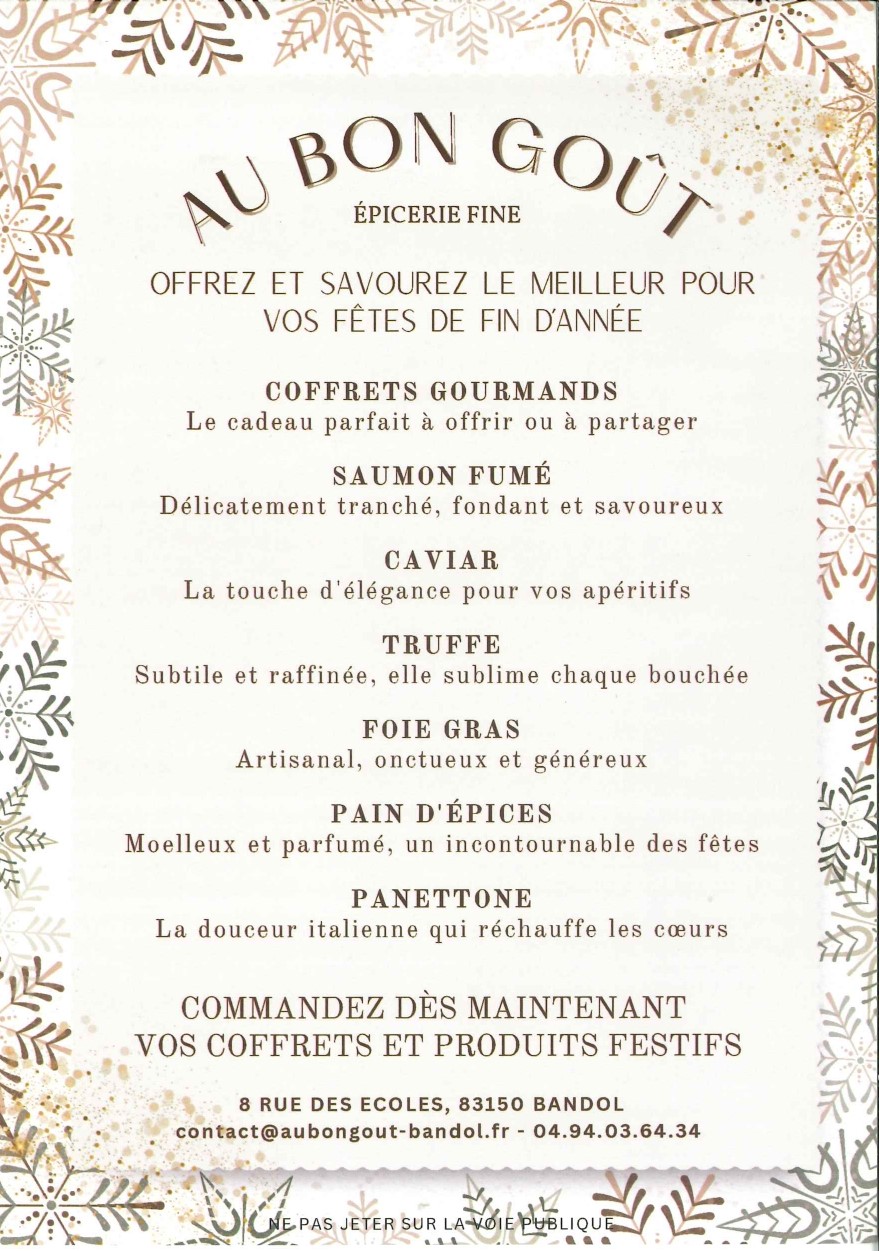 AU BON GOÛT
ÉPICERIE FINE

OFFREZ ET SAVOUREZ LE MEILLEUR POUR VOS FÊTES DE FIN D'ANNÉE

COFFRETS GOURMANDS
Le cadeau parfait à offrir ou à partager

SAUMON FUMÉ
Délicatement tranché, fondant et savoureux

CAVIAR
La touche d'élégance pour vos apéritifs

TRUFFE
Subtile et raffinée, elle sublime chaque bouchée

FOIE GRAS
Artisanal, onctueux et généreux

PAIN D'ÉPICES
Moelleux et parfumé, un incontournable des fêtes

PANETTONE
La douceur italienne qui réchauffe les cœurs

COMMANDEZ DÈS MAINTENANT VOS COFFRETS ET PRODUITS FESTIFS

8 RUE DES ECOLES, 83150 BANDOL
contact@aubongout-bandol.fr - 04.94.03.64.34

NE PAS JETER SUR LA VOIE PUBLIQUE